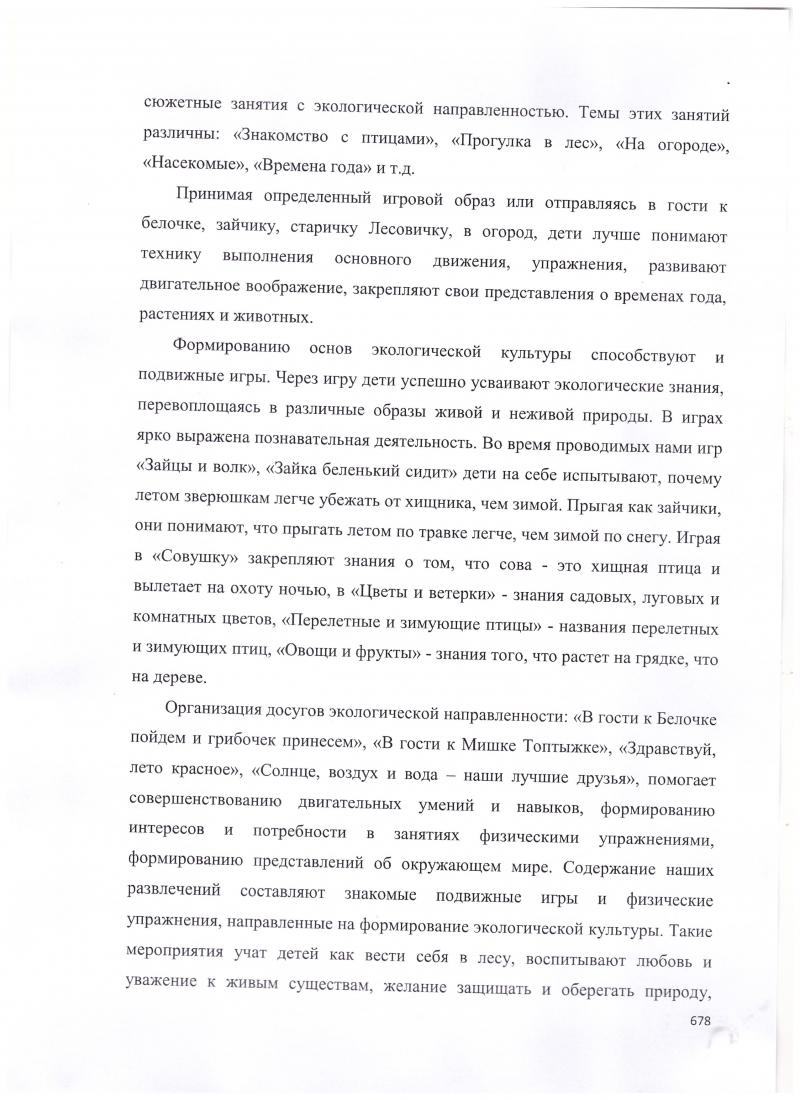 сюжетные занятия с экологической направленностью. Темы этих занятий различны: «Знакомство с птицами», «Прогулка в лес», «На огороде», «Насекомые», «Времена года» и т.д.

Принимая определенный игровой образ или отправляясь в гости к белочке, зайчику, старичку Лесовичку, в огород, дети лучше понимают технику выполнения основного движения, упражнения, развивают двигательное воображение, закрепляют свои представления о временах года, растениях и животных.

Формированию основ экологической культуры способствуют и подвижные игры. Через игру дети успешно усваивают экологические знания, перевоплощаясь в различные образы живой и неживой природы. В играх ярко выражена познавательная деятельность. Во время проводимых нами игр «Зайцы и волк», «Зайка беленький сидит» дети на себе испытывают, почему летом зверюшкам легче убежать от хищника, чем зимой. Прыгая как зайчики, они понимают, что прыгать летом по травке легче, чем зимой по снегу. Играя в «Совушку» закрепляют знания о том, что сова - это хищная птица и вылетает на охоту ночью, в «Цветы и ветерки» - знания садовых, луговых и комнатных цветов, «Перелетные и зимующие птицы» - названия перелетных и зимующих птиц, «Овощи и фрукты» - знания того, что растет на грядке, что на дереве.

Организация досугов экологической направленности: «В гости к Белочке пойдем и грибочек принесем», «В гости к Мишке Топтыжке», «Здравствуй, лето красное», «Солнце, воздух и вода – наши лучшие друзья», помогает совершенствованию двигательных умений и навыков, формированию интересов и потребности в занятиях физическими упражнениями, формированию представлений об окружающем мире. Содержание наших развлечений составляют знакомые подвижные игры и физические упражнения, направленные на формирование экологической культуры. Такие мероприятия учат детей как вести себя в лесу, воспитывают любовь и уважение к живым существам, желание защищать и оберегать природу,

678